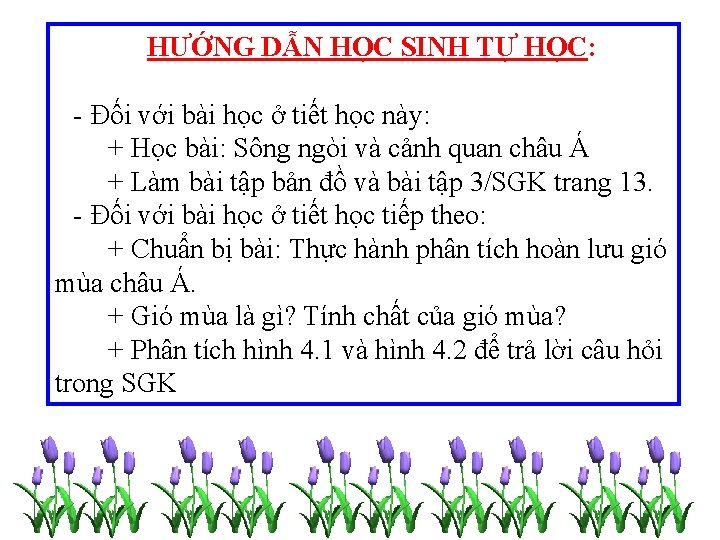 HƯỚNG DẪN HỌC SINH TỰ HỌC:

- Đối với bài học ở tiết học này:

+ Học bài: Sông ngòi và cảnh quan châu Á

+ Làm bài tập bản đồ và bài tập 3/SGK trang 13.

- Đối với bài học ở tiết học tiếp theo:

+ Chuẩn bị bài: Thực hành phân tích hoàn lưu gió mùa châu Á.

+ Gió mùa là gì? Tính chất của gió mùa?

+ Phân tích hình 4.1 và hình 4.2 để trả lời câu hỏi trong SGK